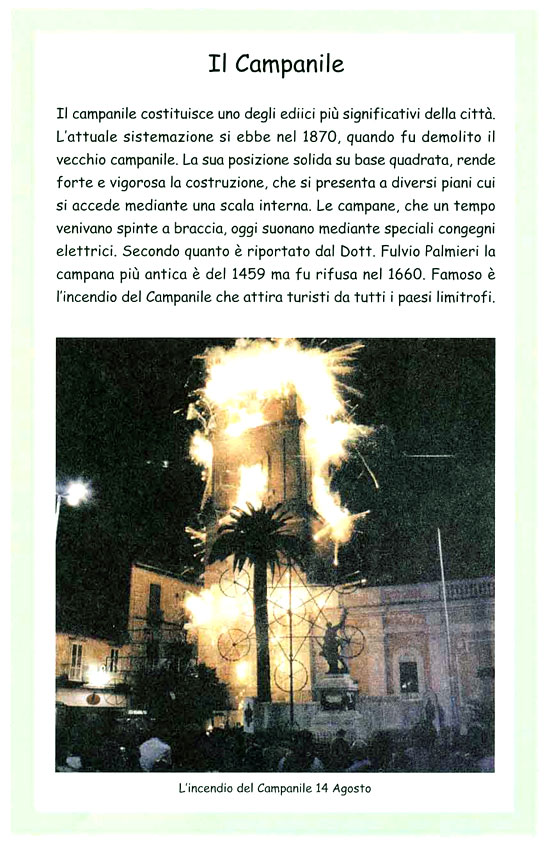 Il Campanile

Il campanile costituisce uno degli ediici più significativi della città. L'attuale sistemazione si ebbe nel 1870, quando fu demolito il vecchio campanile. La sua posizione solida su base quadrata, rende forte e vigorosa la costruzione, che si presenta a diversi piani cui si accede mediante una scala interna. Le campane, che un tempo venivano spinte a braccia, oggi suonano mediante speciali congegni elettrici. Secondo quanto è riportato dal Dott. Fulvio Palmieri la campana più antica è del 1459 ma fu rifusa nel 1660. Famoso è l'incendio del Campanile che attira turisti da tutti i paesi limitrofi.

L'incendio del Campanile 14 Agosto